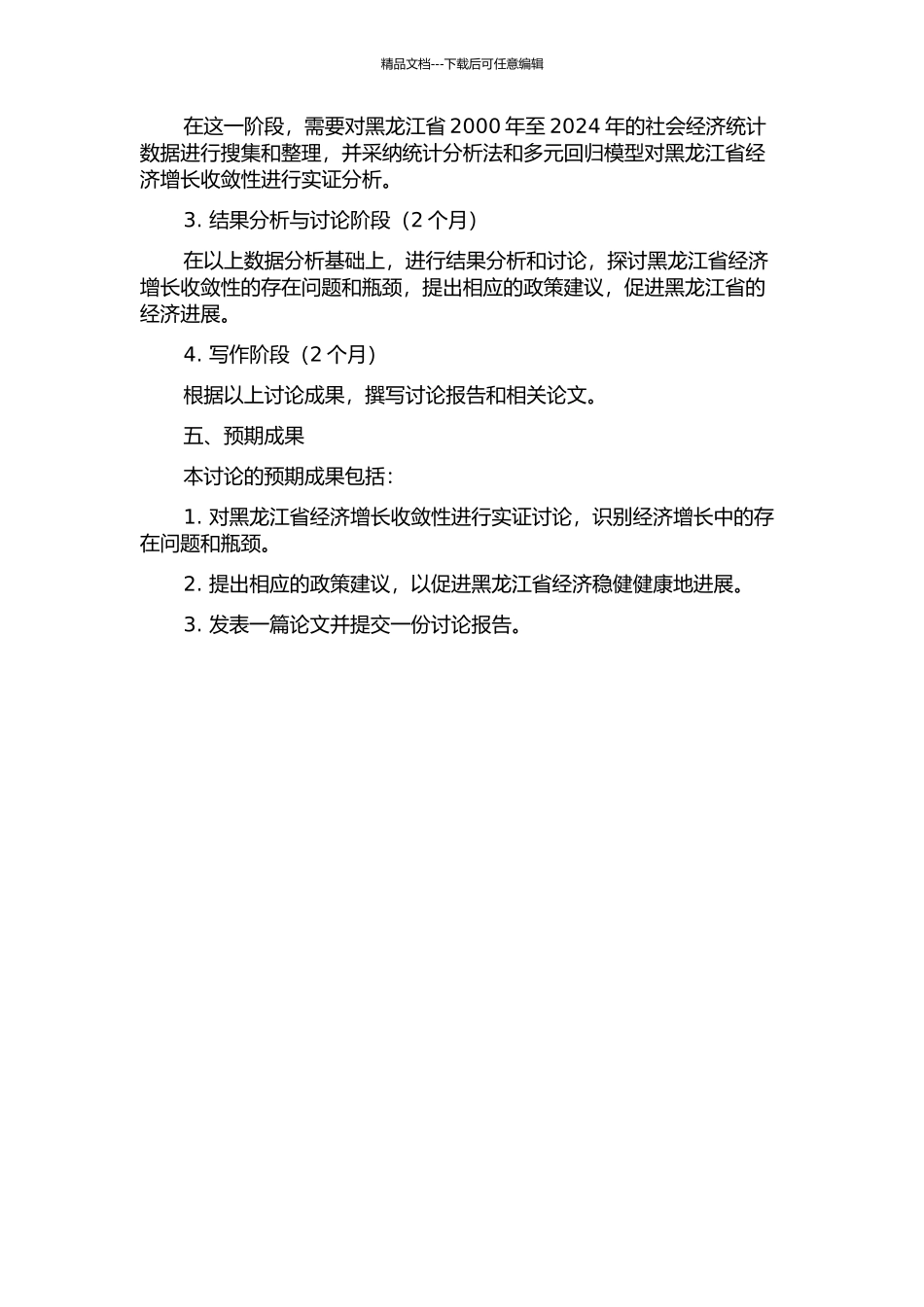 精品文档---下载后可任意编辑

在这一阶段，需要对黑龙江省 2000 年至 2024 年的社会经济统计数据进行搜集和整理，并采纳统计分析法和多元回归模型对黑龙江省经济增长收敛性进行实证分析。

3. 结果分析与讨论阶段（2 个月）

在以上数据分析基础上，进行结果分析和讨论，探讨黑龙江省经济增长收敛性的存在问题和瓶颈，提出相应的政策建议，促进黑龙江省的经济进展。

4. 写作阶段（2 个月）

根据以上讨论成果，撰写讨论报告和相关论文。

五、预期成果

本讨论的预期成果包括：

1. 对黑龙江省经济增长收敛性进行实证讨论，识别经济增长中的存在问题和瓶颈。

2. 提出相应的政策建议，以促进黑龙江省经济稳健健康地进展。

3. 发表一篇论文并提交一份讨论报告。